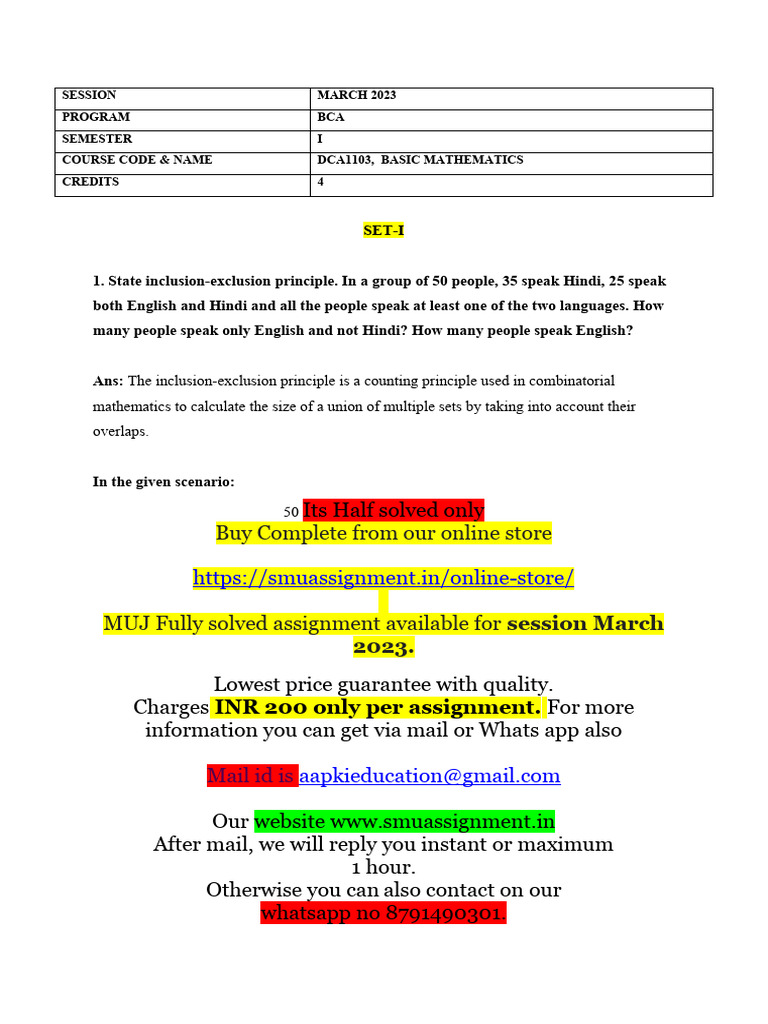 | SESSION | MARCH 2023 |
|---|---|
| PROGRAM | BCA |
| SEMESTER | I |
| COURSE CODE & NAME | DCA1103, BASIC MATHEMATICS |
| CREDITS | 4 |

SET-I

1. State inclusion-exclusion principle. In a group of 50 people, 35 speak Hindi, 25 speak both English and Hindi and all the people speak at least one of the two languages. How many people speak only English and not Hindi? How many people speak English?

Ans: The inclusion-exclusion principle is a counting principle used in combinatorial mathematics to calculate the size of a union of multiple sets by taking into account their overlaps.

In the given scenario:

50 Its Half solved only
Buy Complete from our online store

https://smuassignment.in/online-store/

MUJ Fully solved assignment available for session March 2023.

Lowest price guarantee with quality.
Charges INR 200 only per assignment. For more information you can get via mail or Whats app also

Mail id is aapkieducation@gmail.com

Our website www.smuassignment.in
After mail, we will reply you instant or maximum 1 hour.
Otherwise you can also contact on our whatsapp no 8791490301.